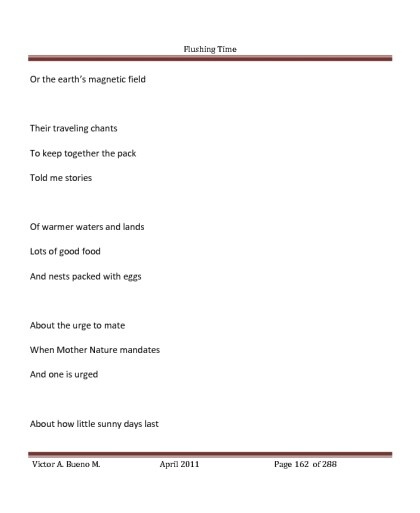 Flushing Time

Or the earth's magnetic field

Their traveling chants

To keep together the pack

Told me stories

Of warmer waters and lands

Lots of good food

And nests packed with eggs

About the urge to mate

When Mother Nature mandates

And one is urged

About how little sunny days last

Victor A. Bueno M. April 2011 Page 162 of 288